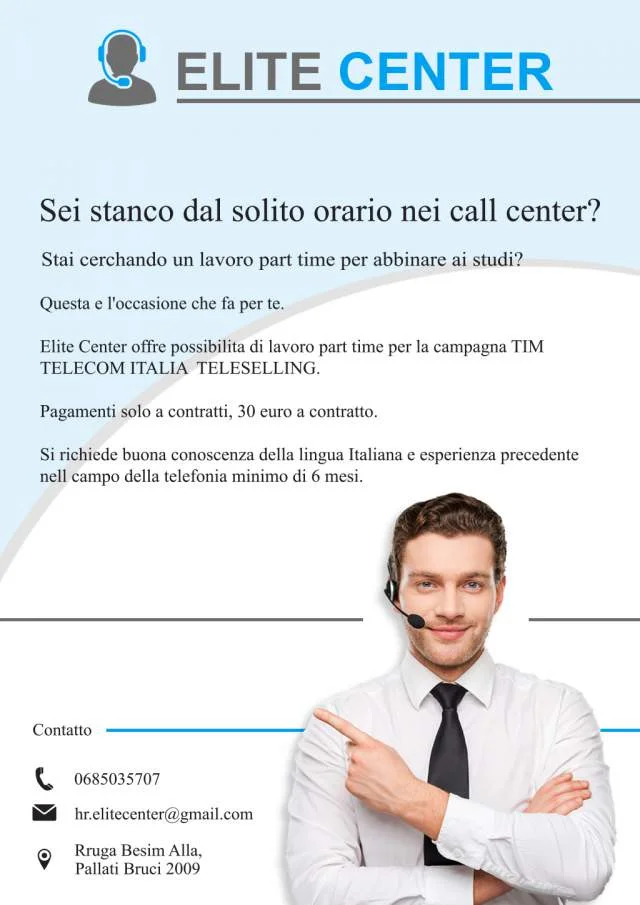 ELITE CENTER

Sei stanco dal solito orario nei call center?

Stai cerchando un lavoro part time per abbinare ai studi?

Questa e l'occasione che fa per te.

Elite Center offre possibilita di lavoro part time per la campagna TIM TELECOM ITALIA TELESELLING.

Pagamenti solo a contratti, 30 euro a contratto.

Si richiede buona conoscenza della lingua Italiana e esperienza precedente nell campo della telefonia minimo di 6 mesi.

Contatto

0685035707

hr.elitecenter@gmail.com

Rruga Besim Alla,
Pallati Bruci 2009